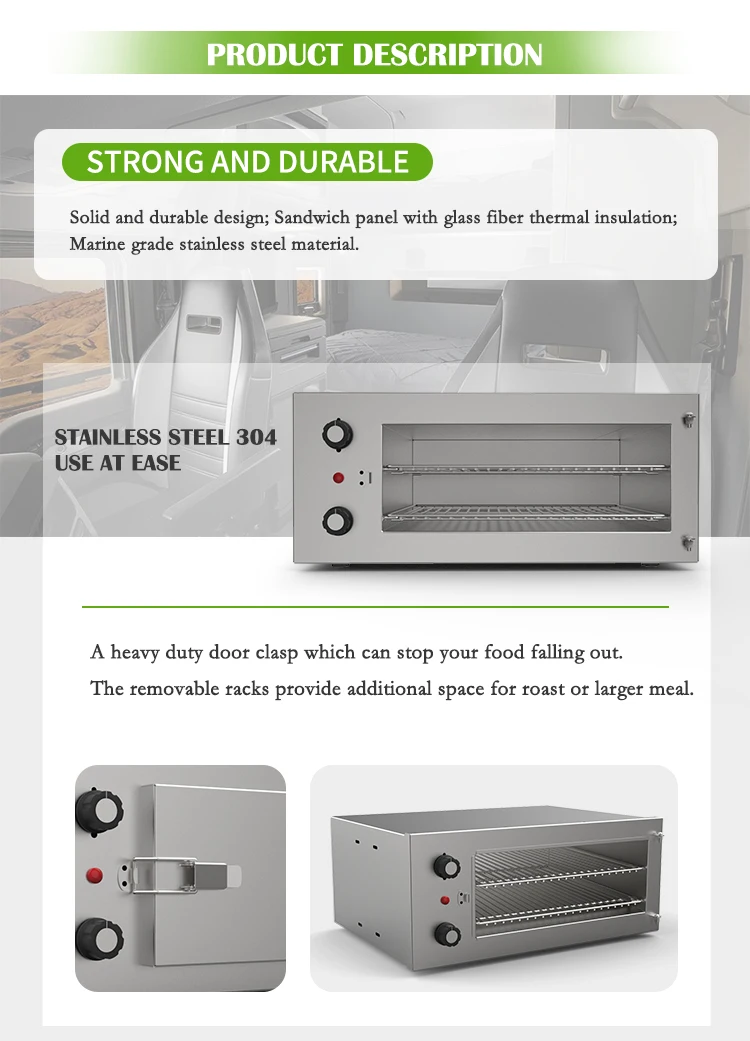 PRODUCT DESCRIPTION

STRONG AND DURABLE

Solid and durable design; Sandwich panel with glass fiber thermal insulation; Marine grade stainless steel material.

STAINLESS STEEL 304
USE AT EASE

A heavy duty door clasp which can stop your food falling out.

The removable racks provide additional space for roast or larger meal.